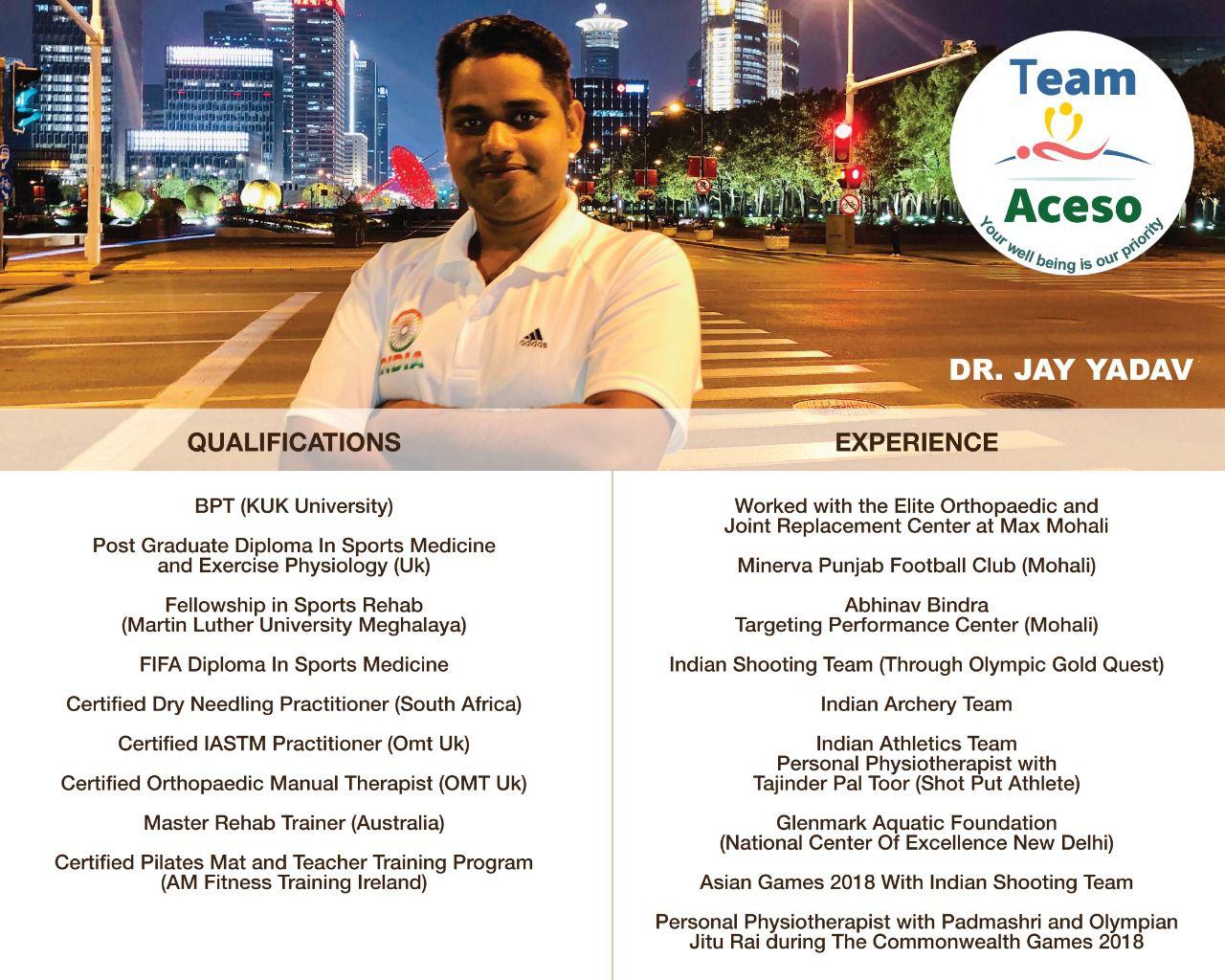 Team
Aceso
Your well being is our priority

INDIA
adidas

DR. JAY YADAV

QUALIFICATIONS

BPT (KUK University)

Post Graduate Diploma In Sports Medicine and Exercise Physiology (Uk)

Fellowship in Sports Rehab (Martin Luther University Meghalaya)

FIFA Diploma In Sports Medicine

Certified Dry Needling Practitioner (South Africa)

Certified IASTM Practitioner (Omt Uk)

Certified Orthopaedic Manual Therapist (OMT Uk)

Master Rehab Trainer (Australia)

Certified Pilates Mat and Teacher Training Program (AM Fitness Training Ireland)

EXPERIENCE

Worked with the Elite Orthopaedic and Joint Replacement Center at Max Mohali

Minerva Punjab Football Club (Mohali)

Abhinav Bindra Targeting Performance Center (Mohali)

Indian Shooting Team (Through Olympic Gold Quest)

Indian Archery Team

Indian Athletics Team Personal Physiotherapist with Tajinder Pal Toor (Shot Put Athlete)

Glenmark Aquatic Foundation (National Center Of Excellence New Delhi)

Asian Games 2018 With Indian Shooting Team

Personal Physiotherapist with Padmashri and Olympian Jitu Rai during The Commonwealth Games 2018